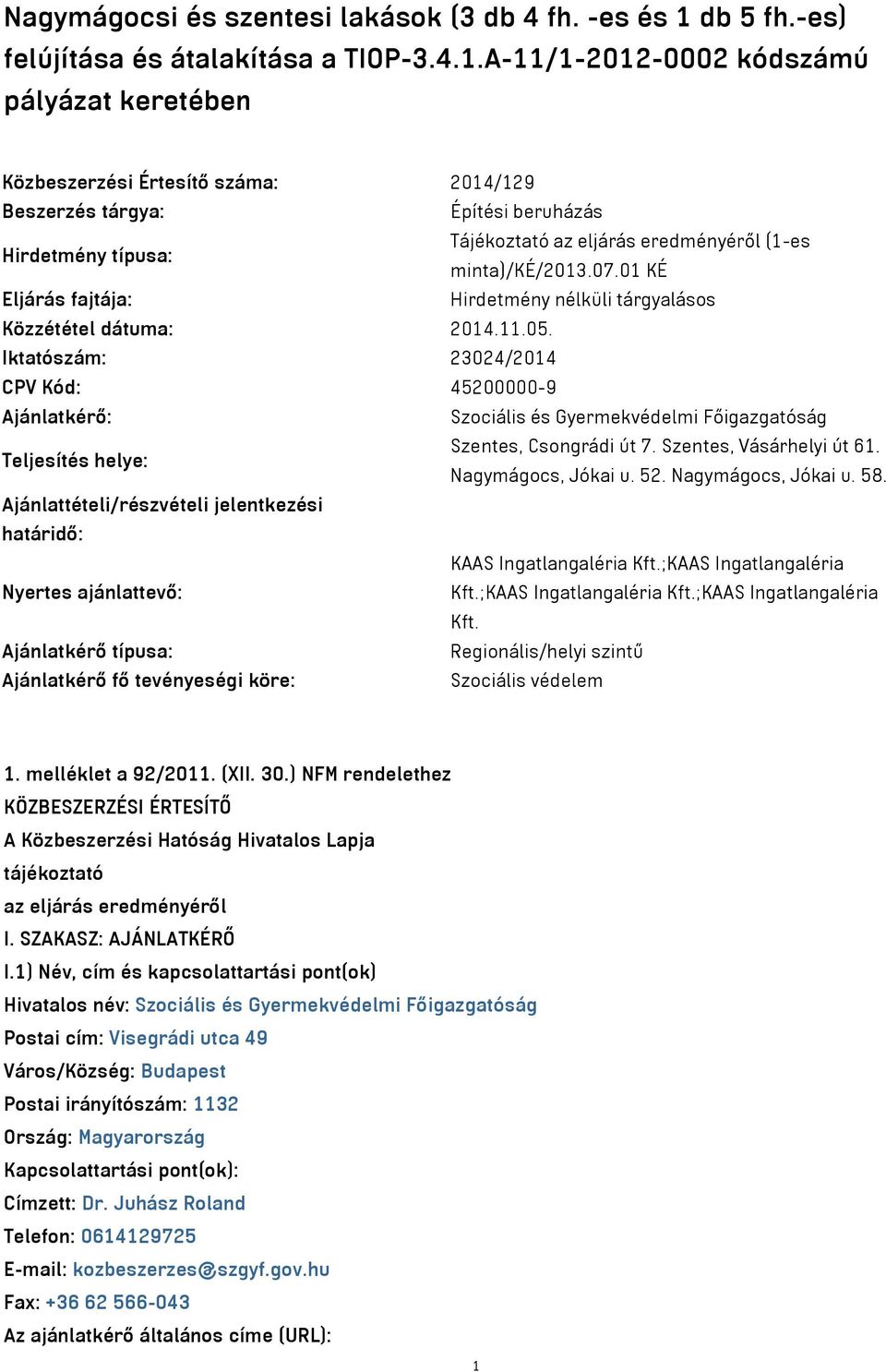 Nagymágocsi és szentesi lakások (3 db 4 fh. -es és 1 db 5 fh.-es) felújítása és átalakítása a TIOP-3.4.1.A-11/1-2012-0002 kódszámú pályázat keretében

| | |
|---|---|
| Közbeszerzési Értesítő száma: | 2014/129 |
| Beszerzés tárgya: | Építési beruházás |
| Hirdetmény típusa: | Tájékoztató az eljárás eredményéről (1-es minta)/KÉ/2013.07.01 KÉ |
| Eljárás fajtája: | Hirdetmény nélküli tárgyalásos |
| Közzététel dátuma: | 2014.11.05. |
| Iktatószám: | 23024/2014 |
| CPV Kód: | 45200000-9 |
| Ajánlatkérő: | Szociális és Gyermekvédelmi Főigazgatóság |
| Teljesítés helye: | Szentes, Csongrádi út 7. Szentes, Vásárhelyi út 61. Nagymágocs, Jókai u. 52. Nagymágocs, Jókai u. 58. |
| Ajánlattételi/részvételi jelentkezési határidő: | |
| Nyertes ajánlattevő: | KAAS Ingatlangaléria Kft.;KAAS Ingatlangaléria Kft.;KAAS Ingatlangaléria Kft.;KAAS Ingatlangaléria Kft. |
| Ajánlatkérő típusa: | Regionális/helyi szintű |
| Ajánlatkérő fő tevényeségi köre: | Szociális védelem |

1. melléklet a 92/2011. (XII. 30.) NFM rendelethez
KÖZBESZERZÉSI ÉRTESÍTŐ
A Közbeszerzési Hatóság Hivatalos Lapja
tájékoztató
az eljárás eredményéről
I. SZAKASZ: AJÁNLATKÉRŐ
I.1) Név, cím és kapcsolattartási pont(ok)
Hivatalos név: Szociális és Gyermekvédelmi Főigazgatóság
Postai cím: Visegrádi utca 49
Város/Község: Budapest
Postai irányítószám: 1132
Ország: Magyarország
Kapcsolattartási pont(ok):
Címzett: Dr. Juhász Roland
Telefon: 0614129725
E-mail: kozbeszerzes@szgyf.gov.hu
Fax: +36 62 566-043
Az ajánlatkérő általános címe (URL):

1